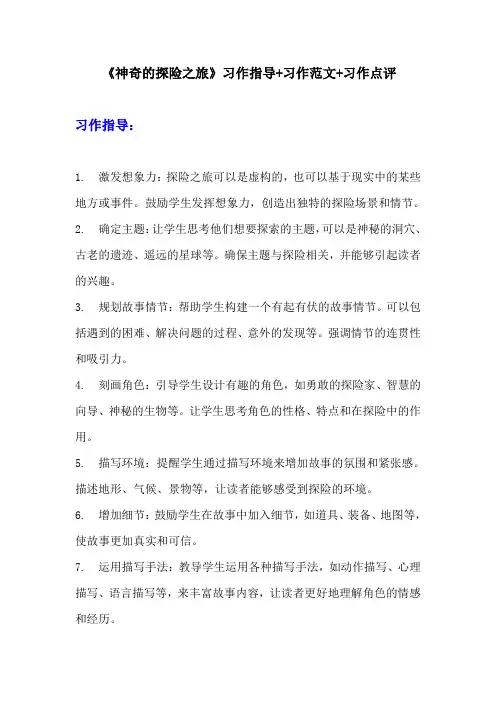 《神奇的探险之旅》习作指导+习作范文+习作点评

习作指导：

1. 激发想象力：探险之旅可以是虚构的，也可以基于现实中的某些地方或事件。鼓励学生发挥想象力，创造出独特的探险场景和情节。

2. 确定主题：让学生思考他们想要探索的主题，可以是神秘的洞穴、古老的遗迹、遥远的星球等。确保主题与探险相关，并能够引起读者的兴趣。

3. 规划故事情节：帮助学生构建一个有起有伏的故事情节。可以包括遇到的困难、解决问题的过程、意外的发现等。强调情节的连贯性和吸引力。

4. 刻画角色：引导学生设计有趣的角色，如勇敢的探险家、智慧的向导、神秘的生物等。让学生思考角色的性格、特点和在探险中的作用。

5. 描写环境：提醒学生通过描写环境来增加故事的氛围和紧张感。描述地形、气候、景物等，让读者能够感受到探险的环境。

6. 增加细节：鼓励学生在故事中加入细节，如道具、装备、地图等，使故事更加真实和可信。

7. 运用描写手法：教导学生运用各种描写手法，如动作描写、心理描写、语言描写等，来丰富故事内容，让读者更好地理解角色的情感和经历。